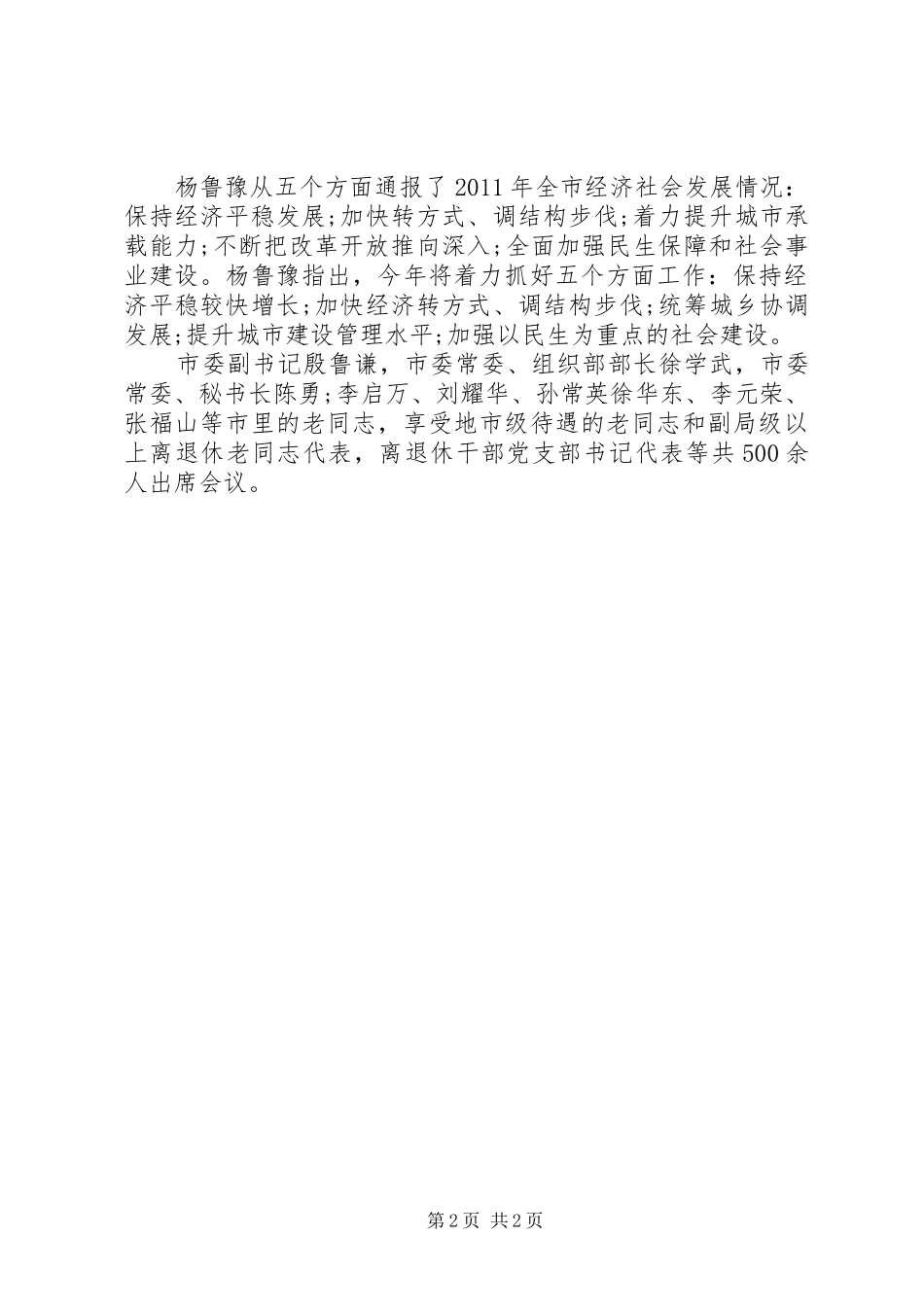 杨鲁豫从五个方面通报了2011年全市经济社会发展情况：保持经济平稳发展;加快转方式、调结构步伐;着力提升城市承载能力;不断把改革开放推向深入;全面加强民生保障和社会事业建设。杨鲁豫指出，今年将着力抓好五个方面工作：保持经济平稳较快增长;加快经济转方式、调结构步伐;统筹城乡协调发展;提升城市建设管理水平;加强以民生为重点的社会建设。

市委副书记殷鲁谦，市委常委、组织部部长徐学武，市委常委、秘书长陈勇;李启万、刘耀华、孙常英徐华东、李元荣、张福山等市里的老同志，享受地市级待遇的老同志和副局级以上离退休老同志代表，离退休干部党支部书记代表等共500余人出席会议。

第2页 共2页